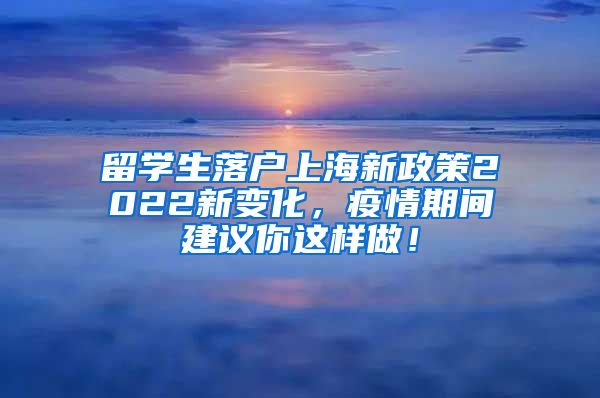 留学生落户上海新政策2022新变化，疫情期间建议你这样做！